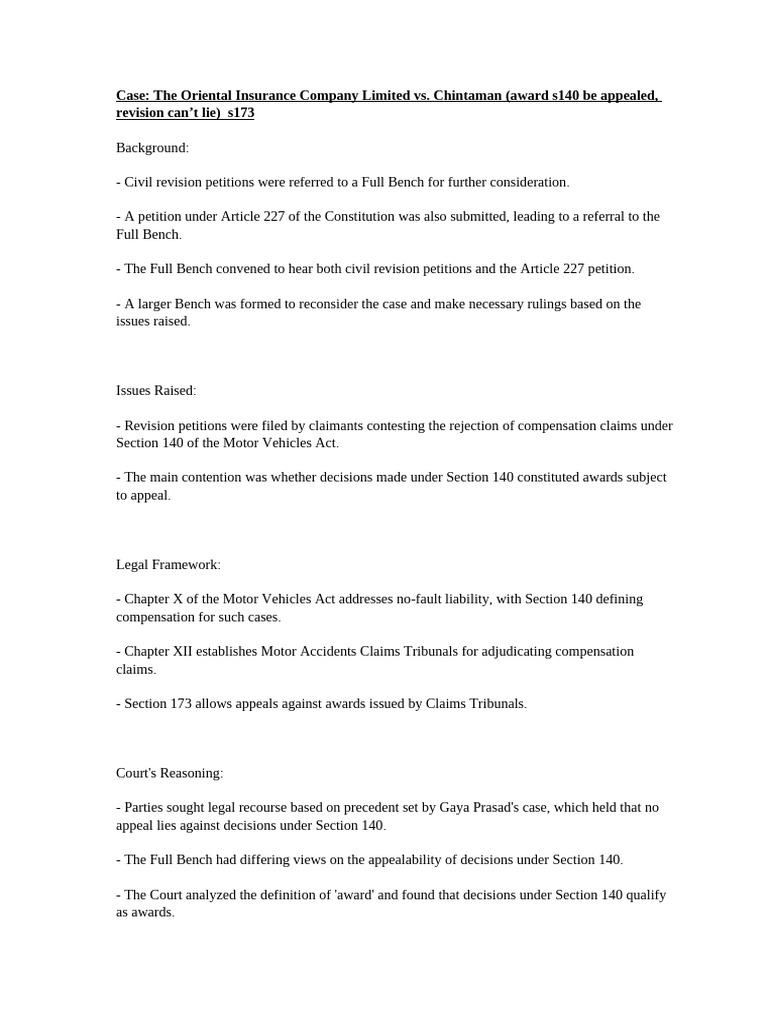 Case: The Oriental Insurance Company Limited vs. Chintaman (award s140 be appealed, revision can't lie) s173

Background:

- Civil revision petitions were referred to a Full Bench for further consideration.

- A petition under Article 227 of the Constitution was also submitted, leading to a referral to the Full Bench.

- The Full Bench convened to hear both civil revision petitions and the Article 227 petition.

- A larger Bench was formed to reconsider the case and make necessary rulings based on the issues raised.

Issues Raised:

- Revision petitions were filed by claimants contesting the rejection of compensation claims under Section 140 of the Motor Vehicles Act.

- The main contention was whether decisions made under Section 140 constituted awards subject to appeal.

Legal Framework:

- Chapter X of the Motor Vehicles Act addresses no-fault liability, with Section 140 defining compensation for such cases.

- Chapter XII establishes Motor Accidents Claims Tribunals for adjudicating compensation claims.

- Section 173 allows appeals against awards issued by Claims Tribunals.

Court's Reasoning:

- Parties sought legal recourse based on precedent set by Gaya Prasad's case, which held that no appeal lies against decisions under Section 140.

- The Full Bench had differing views on the appealability of decisions under Section 140.

- The Court analyzed the definition of 'award' and found that decisions under Section 140 qualify as awards.